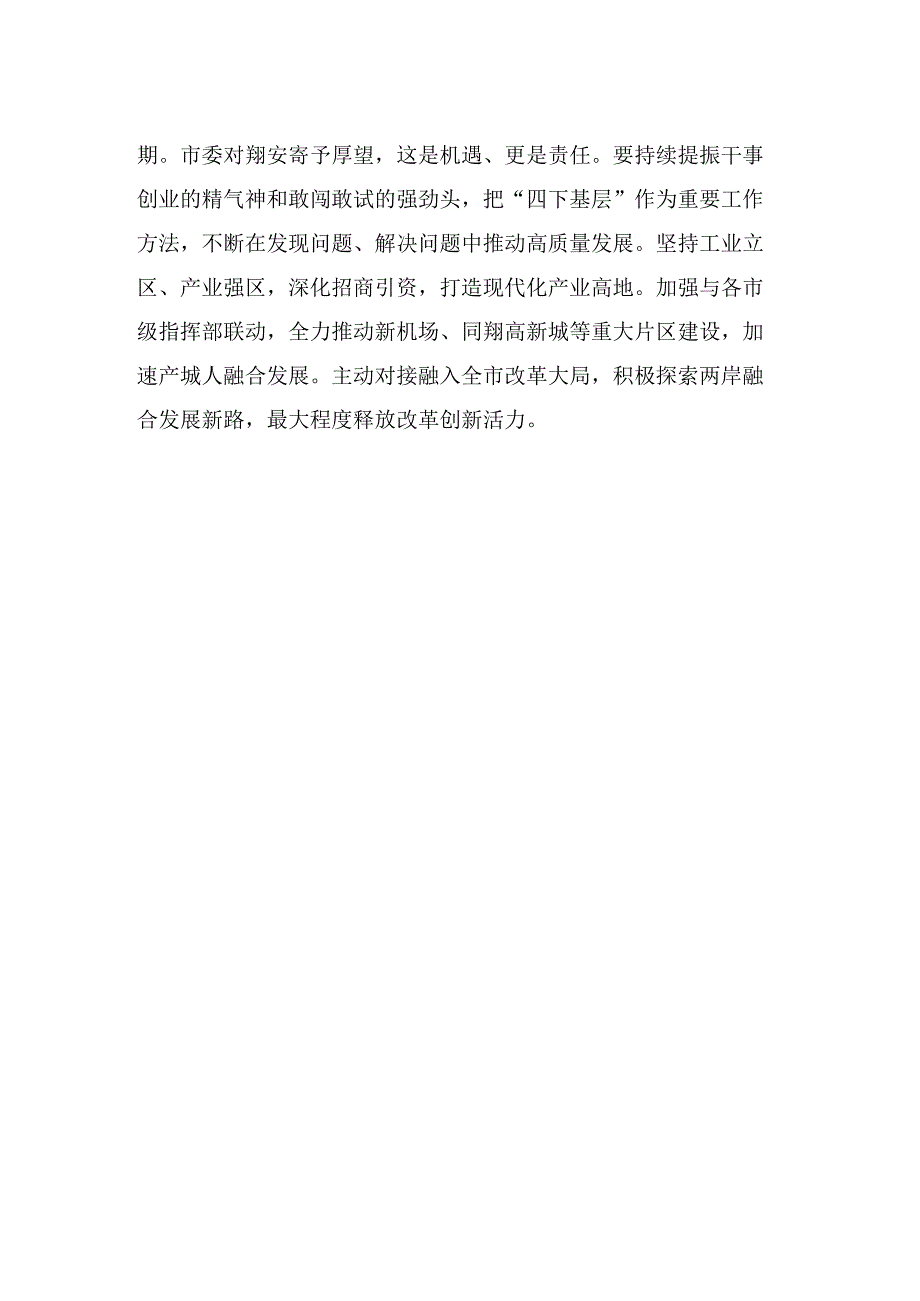 期。市委对翔安寄予厚望，这是机遇、更是责任。要持续提振干事创业的精气神和敢闯敢试的强劲头，把“四下基层”作为重要工作方法，不断在发现问题、解决问题中推动高质量发展。坚持工业立区、产业强区，深化招商引资，打造现代化产业高地。加强与各市级指挥部联动，全力推动新机场、同翔高新城等重大片区建设，加速产城人融合发展。主动对接融入全市改革大局，积极探索两岸融合发展新路，最大程度释放改革创新活力。